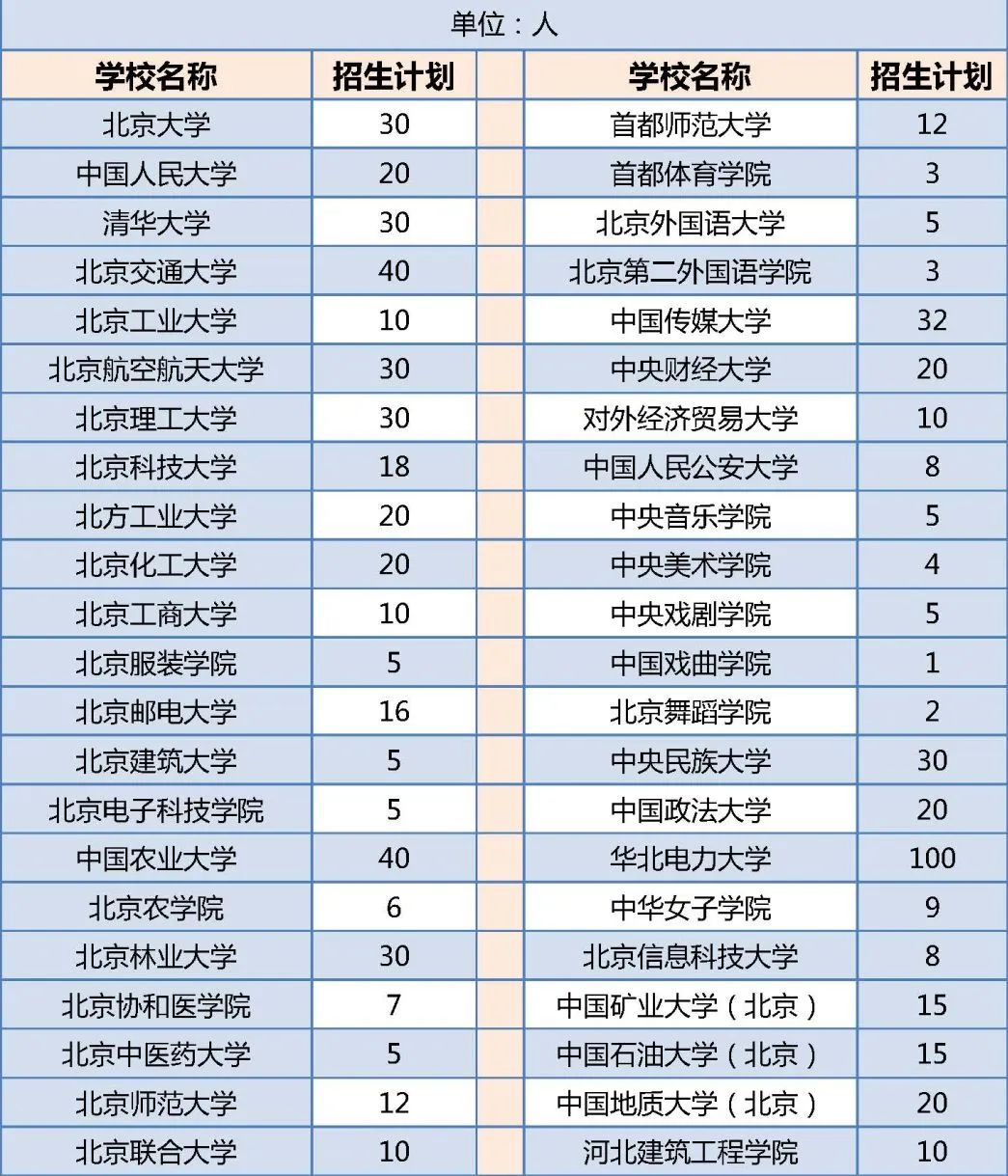 单位：人

| 学校名称 | 招生计划 | | 学校名称 | 招生计划 |
|---|---|---|---|---|
| 北京大学 | 30 | | 首都师范大学 | 12 |
| 中国人民大学 | 20 | | 首都体育学院 | 3 |
| 清华大学 | 30 | | 北京外国语大学 | 5 |
| 北京交通大学 | 40 | | 北京第二外国语学院 | 3 |
| 北京工业大学 | 10 | | 中国传媒大学 | 32 |
| 北京航空航天大学 | 30 | | 中央财经大学 | 20 |
| 北京理工大学 | 30 | | 对外经济贸易大学 | 10 |
| 北京科技大学 | 18 | | 中国人民公安大学 | 8 |
| 北方工业大学 | 20 | | 中央音乐学院 | 5 |
| 北京化工大学 | 20 | | 中央美术学院 | 4 |
| 北京工商大学 | 10 | | 中央戏剧学院 | 5 |
| 北京服装学院 | 5 | | 中国戏曲学院 | 1 |
| 北京邮电大学 | 16 | | 北京舞蹈学院 | 2 |
| 北京建筑大学 | 5 | | 中央民族大学 | 30 |
| 北京电子科技学院 | 5 | | 中国政法大学 | 20 |
| 中国农业大学 | 40 | | 华北电力大学 | 100 |
| 北京农学院 | 6 | | 中华女子学院 | 9 |
| 北京林业大学 | 30 | | 北京信息科技大学 | 8 |
| 北京协和医学院 | 7 | | 中国矿业大学（北京） | 15 |
| 北京中医药大学 | 5 | | 中国石油大学（北京） | 15 |
| 北京师范大学 | 12 | | 中国地质大学（北京） | 20 |
| 北京联合大学 | 10 | | 河北建筑工程学院 | 10 |